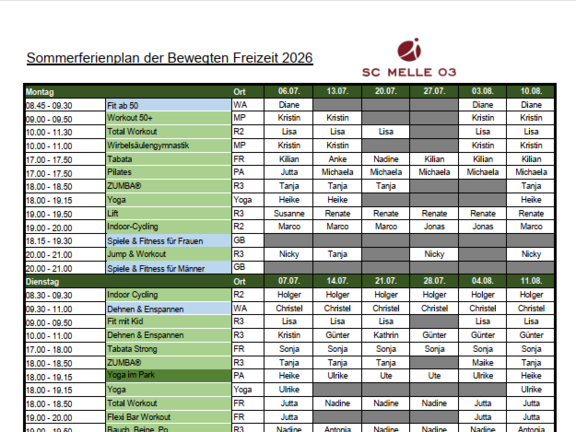 Sommerferienplan der Bewegten Freizeit 2026

SC MELLE 03

| Montag | | Ort | 06.07. | 13.07. | 20.07. | 27.07. | 03.08. | 10.08. |
|---|---|---|---|---|---|---|---|---|
| 08.45 - 09.30 | Fit ab 50 | WA | Diane | | | | Diane | Diane |
| 09.00 - 09.50 | Workout 50+ | MP | Kristin | Kristin | | | Kristin | Kristin |
| 10.00 - 11.30 | Total Workout | R2 | Lisa | Lisa | Lisa | | Lisa | Lisa |
| 10.00 - 11.00 | Wirbelsäulengymnastik | MP | Kristin | Kristin | | | Kristin | Kristin |
| 17.00 - 17.50 | Tabata | FR | Kilian | Anke | Nadine | Kilian | Kilian | Kilian |
| 17.00 - 17.50 | Pilates | PA | Jutta | Michaela | Michaela | Michaela | Michaela | Michaela |
| 18.00 - 18.50 | ZUMBA® | R3 | Tanja | Tanja | Tanja | | | Tanja |
| 18.00 - 19.15 | Yoga | Yoga | Heike | Heike | | | | Heike |
| 19.00 - 19.50 | Lift | R3 | Susanne | Renate | Renate | Renate | Renate | Renate |
| 19.00 - 20.00 | Indoor-Cycling | R2 | Marco | Marco | Marco | Jonas | Jonas | Marco |
| 18.15 - 19.30 | Spiele & Fitness für Frauen | GB | | | | | | |
| 20.00 - 21.00 | Jump & Workout | R3 | Nicky | Tanja | | Nicky | | Nicky |
| 20.00 - 21.00 | Spiele & Fitness für Männer | GB | | | | | | |
| Dienstag | | Ort | 07.07. | 14.07. | 21.07. | 28.07. | 04.08. | 11.08. |
| 08.30 - 09.30 | Indoor Cycling | R2 | Holger | Holger | Holger | Holger | Holger | Holger |
| 09.30 - 11.00 | Dehnen & Enspannen | WA | Christel | Christel | Christel | Christel | Christel | Christel |
| 09.00 - 09.50 | Fit mit Kid | R3 | Lisa | Lisa | Lisa | | Lisa | Lisa |
| 10.00 - 11.00 | Dehnen & Enspannen | R3 | Kristin | Günter | Kathrin | Günter | Günter | Günter |
| 17.00 - 18.00 | Tabata Strong | FR | Sonja | Sonja | Sonja | Sonja | Sonja | Sonja |
| 18.00 - 18.50 | ZUMBA® | R3 | Tanja | Tanja | Tanja | | Maike | Tanja |
| 18.00 - 19.15 | Yoga im Park | PA | Heike | Ulrike | Ute | Ute | Ulrike | Heike |
| 18.00 - 19.15 | Yoga | Yoga | Ulrike | | | | | Ulrike |
| 18.00 - 18.50 | Total Workout | FR | Jutta | Nadine | Nadine | Nadine | Jutta | Jutta |
| 19.00 - 20.00 | Flexi Bar Workout | FR | Jutta | | | | Jutta | Jutta |
| 19.00 - 19.50 | Bauch, Beine, Po | R3 | Nadine | Antonia | Nadine | Nadine | Nadine | Antonia |